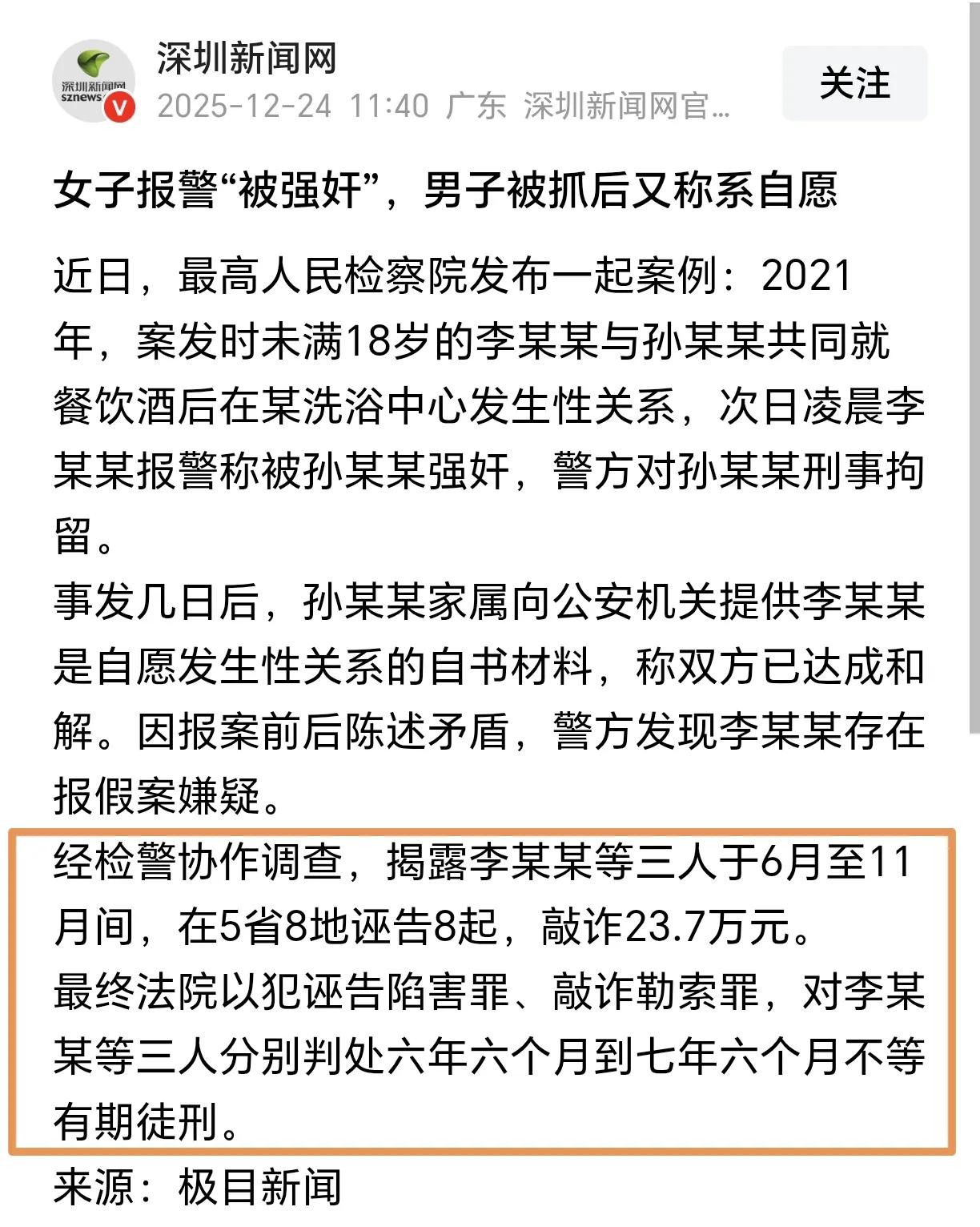 深圳新闻网
sznews

深圳新闻网
2025-12-24 11:40 广东 深圳新闻网官...

关注

女子报警“被强奸”，男子被抓后又称系自愿

近日，最高人民检察院发布一起案例：2021年，案发时未满18岁的李某某与孙某某共同就餐饮酒后在某洗浴中心发生性关系，次日凌晨李某某报警称被孙某某强奸，警方对孙某某刑事拘留。

事发几日后，孙某某家属向公安机关提供李某某是自愿发生性关系的自书材料，称双方已达成和解。因报案前后陈述矛盾，警方发现李某某存在报假案嫌疑。

经检警协作调查，揭露李某某等三人于6月至11月间，在5省8地诬告8起，敲诈23.7万元。

最终法院以犯诬告陷害罪、敲诈勒索罪，对李某某等三人分别判处六年六个月到七年六个月不等有期徒刑。

来源：极目新闻